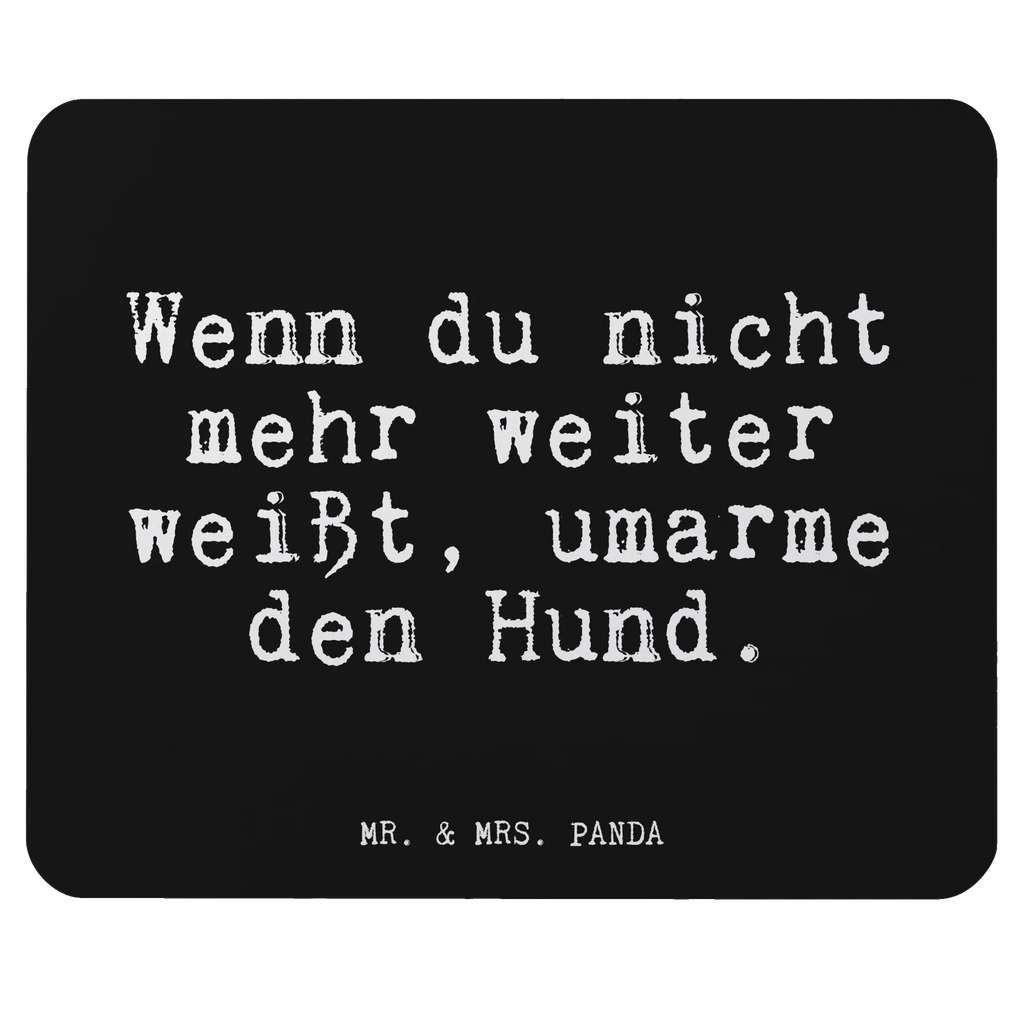 Wenn du nicht mehr weiter weißt, umarme den Hund.

MR. & MRS. PANDA